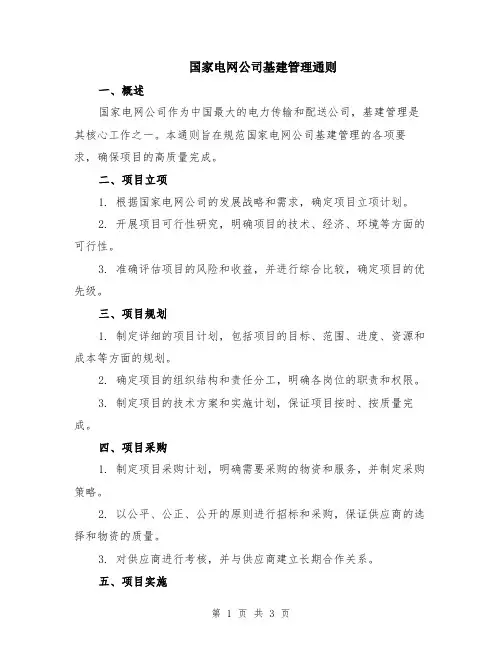 国家电网公司基建管理通则

一、概述

国家电网公司作为中国最大的电力传输和配送公司，基建管理是其核心工作之一。本通则旨在规范国家电网公司基建管理的各项要求，确保项目的高质量完成。

二、项目立项

1. 根据国家电网公司的发展战略和需求，确定项目立项计划。

2. 开展项目可行性研究，明确项目的技术、经济、环境等方面的可行性。

3. 准确评估项目的风险和收益，并进行综合比较，确定项目的优先级。

三、项目规划

1. 制定详细的项目计划，包括项目的目标、范围、进度、资源和成本等方面的规划。

2. 确定项目的组织结构和责任分工，明确各岗位的职责和权限。

3. 制定项目的技术方案和实施计划，保证项目按时、按质量完成。

四、项目采购

1. 制定项目采购计划，明确需要采购的物资和服务，并制定采购策略。

2. 以公平、公正、公开的原则进行招标和采购，保证供应商的选择和物资的质量。

3. 对供应商进行考核，并与供应商建立长期合作关系。

五、项目实施

第 1 页 共 3 页